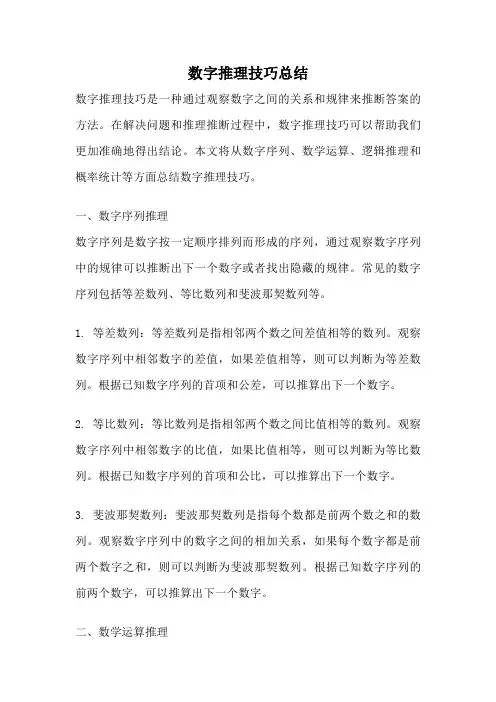 数字推理技巧总结

数字推理技巧是一种通过观察数字之间的关系和规律来推断答案的方法。在解决问题和推理推断过程中，数字推理技巧可以帮助我们更加准确地得出结论。本文将从数字序列、数学运算、逻辑推理和概率统计等方面总结数字推理技巧。

一、数字序列推理

数字序列是数字按一定顺序排列而形成的序列，通过观察数字序列中的规律可以推断出下一个数字或者找出隐藏的规律。常见的数字序列包括等差数列、等比数列和斐波那契数列等。

1. 等差数列：等差数列是指相邻两个数之间差值相等的数列。观察数字序列中相邻数字的差值，如果差值相等，则可以判断为等差数列。根据已知数字序列的首项和公差，可以推算出下一个数字。

2. 等比数列：等比数列是指相邻两个数之间比值相等的数列。观察数字序列中相邻数字的比值，如果比值相等，则可以判断为等比数列。根据已知数字序列的首项和公比，可以推算出下一个数字。

3. 斐波那契数列：斐波那契数列是指每个数都是前两个数之和的数列。观察数字序列中的数字之间的相加关系，如果每个数字都是前两个数字之和，则可以判断为斐波那契数列。根据已知数字序列的前两个数字，可以推算出下一个数字。

二、数学运算推理